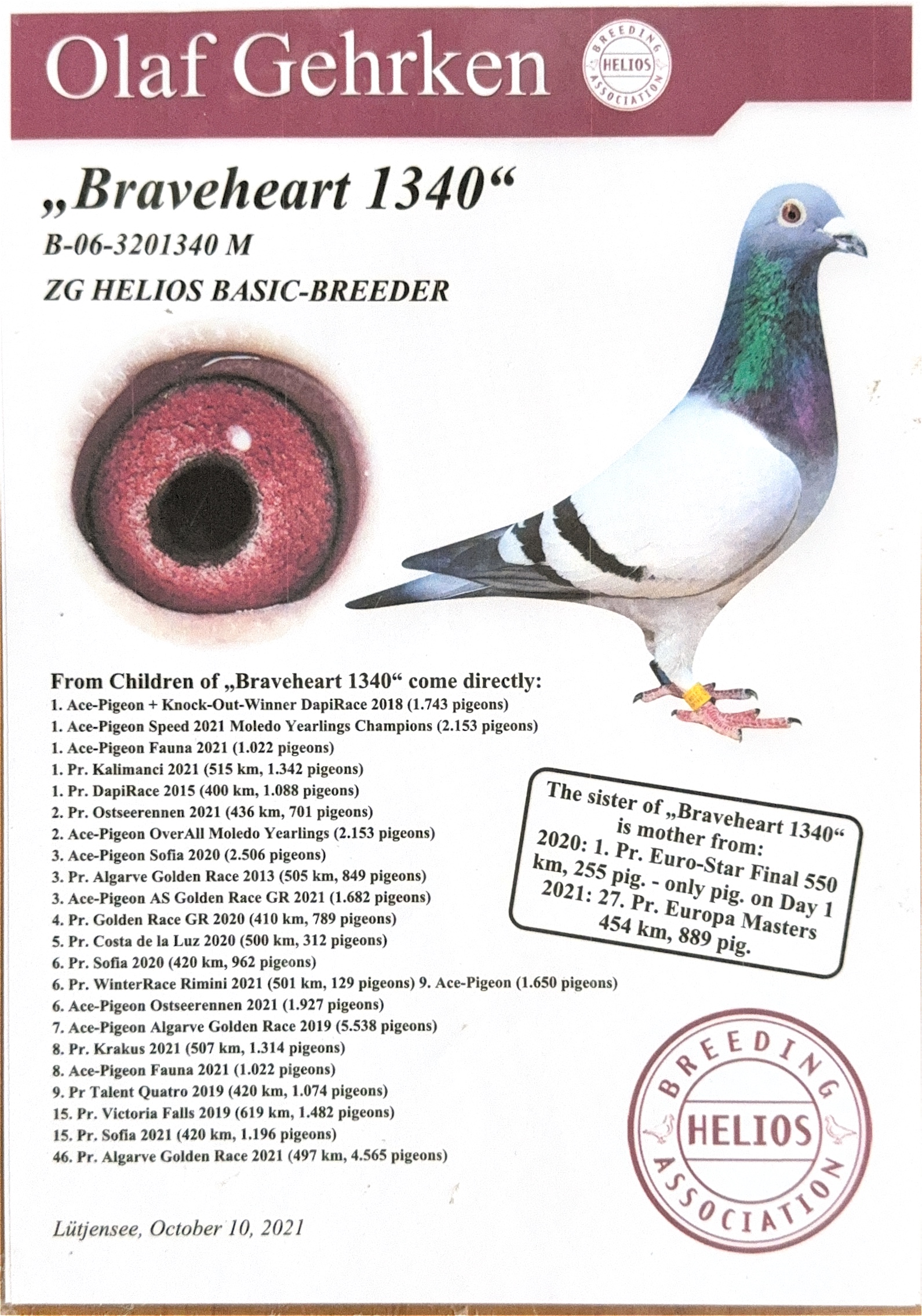 Olaf Gehrken

BREEDING HELIOS ASSOCIATION

„Braveheart 1340“

B-06-3201340 M

ZG HELIOS BASIC-BREEDER

From Children of „Braveheart 1340“ come directly:
1. Ace-Pigeon + Knock-Out-Winner DapiRace 2018 (1.743 pigeons)
1. Ace-Pigeon Speed 2021 Moledo Yearlings Champions (2.153 pigeons)
1. Ace-Pigeon Fauna 2021 (1.022 pigeons)
1. Pr. Kalimanci 2021 (515 km, 1.342 pigeons)
1. Pr. DapiRace 2015 (400 km, 1.088 pigeons)
2. Pr. Ostseerennen 2021 (436 km, 701 pigeons)
2. Ace-Pigeon OverAll Moledo Yearlings (2.153 pigeons)
3. Ace-Pigeon Sofia 2020 (2.506 pigeons)
3. Pr. Algarve Golden Race 2013 (505 km, 849 pigeons)
3. Ace-Pigeon AS Golden Race GR 2021 (1.682 pigeons)
4. Pr. Golden Race GR 2020 (410 km, 789 pigeons)
5. Pr. Costa de la Luz 2020 (500 km, 312 pigeons)
6. Pr. Sofia 2020 (420 km, 962 pigeons)
6. Pr. WinterRace Rimini 2021 (501 km, 129 pigeons) 9. Ace-Pigeon (1.650 pigeons)
6. Ace-Pigeon Ostseerennen 2021 (1.927 pigeons)
7. Ace-Pigeon Algarve Golden Race 2019 (5.538 pigeons)
8. Pr. Krakus 2021 (507 km, 1.314 pigeons)
8. Ace-Pigeon Fauna 2021 (1.022 pigeons)
9. Pr Talent Quatro 2019 (420 km, 1.074 pigeons)
15. Pr. Victoria Falls 2019 (619 km, 1.482 pigeons)
15. Pr. Sofia 2021 (420 km, 1.196 pigeons)
46. Pr. Algarve Golden Race 2021 (497 km, 4.565 pigeons)

The sister of „Braveheart 1340“ is mother from:
2020: 1. Pr. Euro-Star Final 550 km, 255 pig. - only pig. on Day 1
2021: 27. Pr. Europa Masters 454 km, 889 pig.

BREEDING HELIOS ASSOCIATION

Lütjensee, October 10, 2021